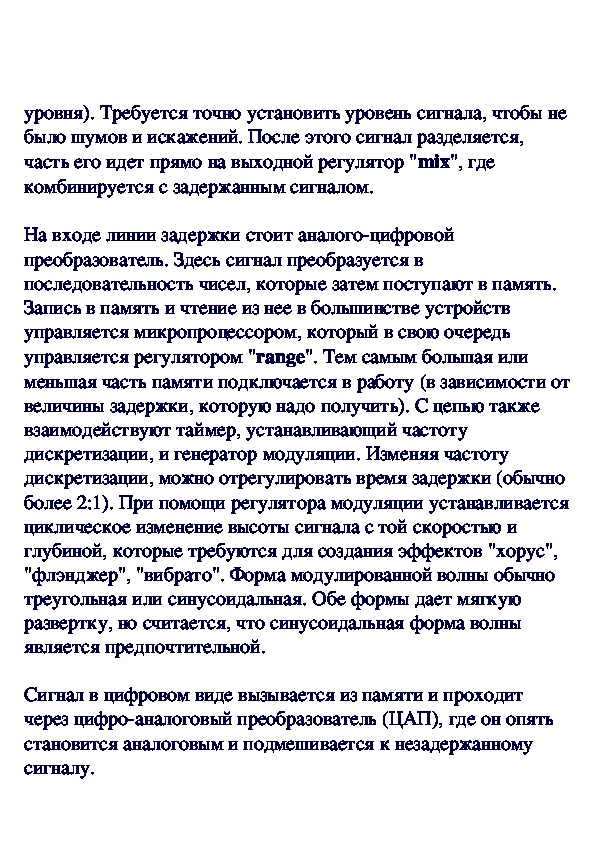 уровня). Требуется точно установить уровень сигнала, чтобы не было шумов и искажений. После этого сигнал разделяется, часть его идет прямо на выходной регулятор "mix", где комбинируется с задержанным сигналом.

На входе линии задержки стоит аналого-цифровой преобразователь. Здесь сигнал преобразуется в последовательность чисел, которые затем поступают в память. Запись в память и чтение из нее в большинстве устройств управляется микропроцессором, который в свою очередь управляется регулятором "range". Тем самым большая или меньшая часть памяти подключается в работу (в зависимости от величины задержки, которую надо получить). С цепью также взаимодействуют таймер, устанавливающий частоту дискретизации, и генератор модуляции. Изменяя частоту дискретизации, можно отрегулировать время задержки (обычно более 2:1). При помощи регулятора модуляции устанавливается циклическое изменение высоты сигнала с той скоростью и глубиной, которые требуются для создания эффектов "хорус", "флэнджер", "вибрато". Форма модулированной волны обычно треугольная или синусоидальная. Обе формы дает мягкую развертку, но считается, что синусоидальная форма волны является предпочтительной.

Сигнал в цифровом виде вызывается из памяти и проходит через цифро-аналоговый преобразователь (ЦАП), где он опять становится аналоговым и подмешивается к незадержанному сигналу.